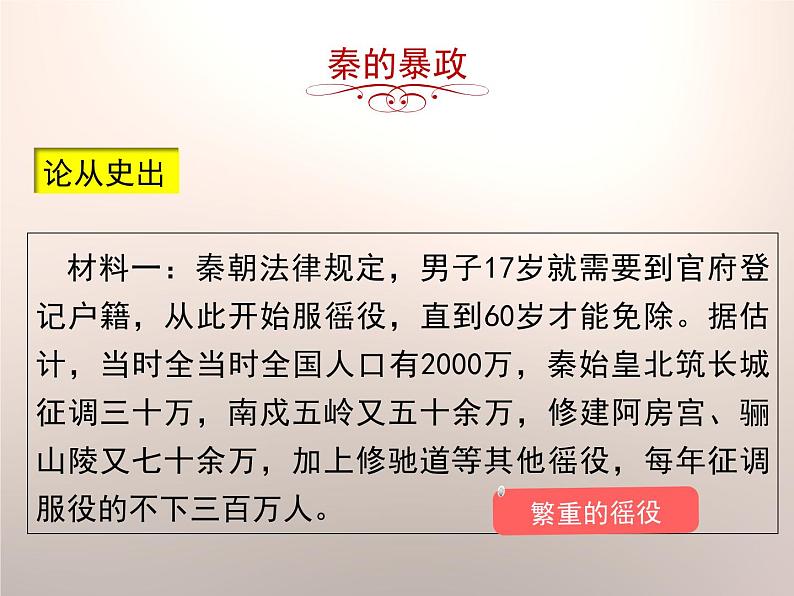 秦的暴政

论从史出

材料一：秦朝法律规定，男子17岁就需要到官府登记户籍，从此开始服徭役，直到60岁才能免除。据估计，当时全当时全国人口有2000万，秦始皇北筑长城征调三十万，南戍五岭又五十余万，修建阿房宫、骊山陵又七十余万，加上修驰道等其他徭役，每年征调服役的不下三百万人。

繁重的徭役